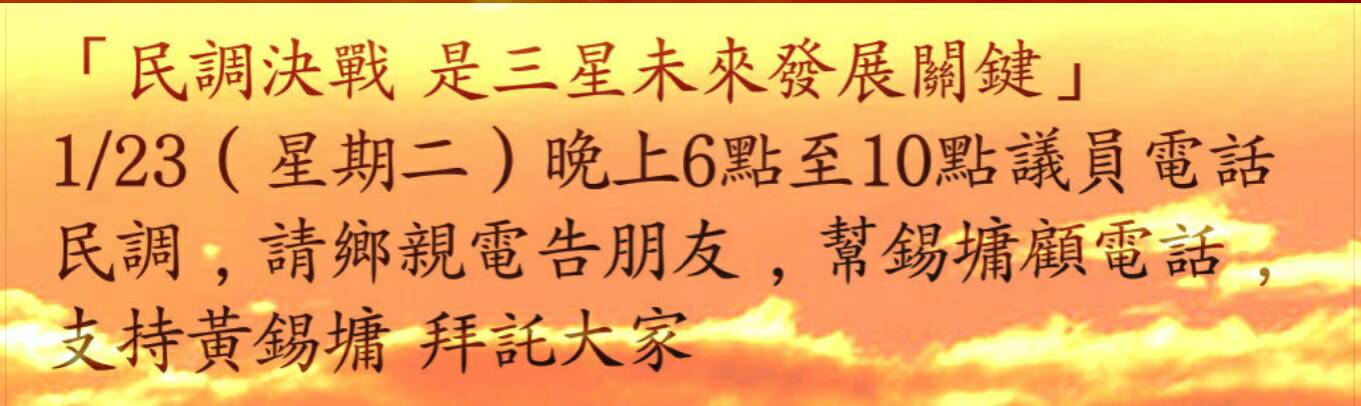 「民調決戰 是三星未來發展關鍵」
1/23（星期二）晚上6點至10點議員電話民調，請鄉親電告朋友，幫錫墉顧電話，支持黃錫墉 拜託大家